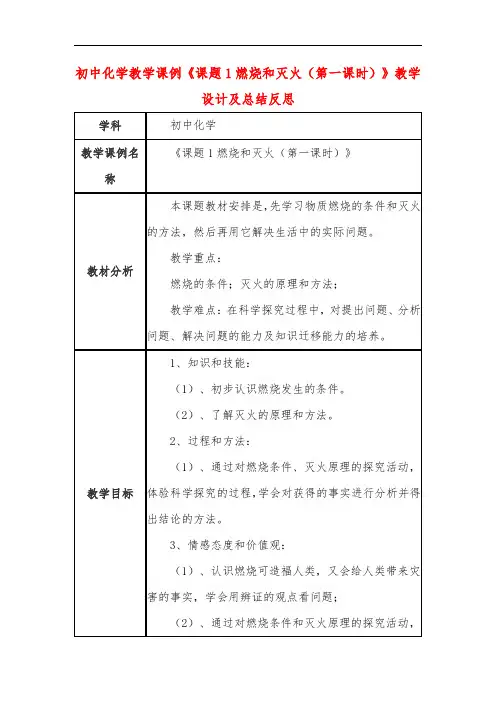 初中化学教学课例《课题1燃烧和灭火（第一课时）》教学设计及总结反思

| 学科 | 初中化学 |
|---|---|
| 教学课例名称 | 《课题1燃烧和灭火（第一课时）》 |
| 教材分析 | 本课题教材安排是,先学习物质燃烧的条件和灭火的方法，然后再用它解决生活中的实际问题。<br>教学重点：<br>燃烧的条件；灭火的原理和方法；<br>教学难点：在科学探究过程中，对提出问题、分析问题、解决问题的能力及知识迁移能力的培养。 |
| 教学目标 | 1、知识和技能：<br>（1）、初步认识燃烧发生的条件。<br>（2）、了解灭火的原理和方法。<br>2、过程和方法：<br>（1）、通过对燃烧条件、灭火原理的探究活动，体验科学探究的过程,学会对获得的事实进行分析并得出结论的方法。<br>3、情感态度和价值观：<br>（1）、认识燃烧可造福人类，又会给人类带来灾害的事实，学会用辨证的观点看问题；<br>（2）、通过对燃烧条件和灭火原理的探究活动， |